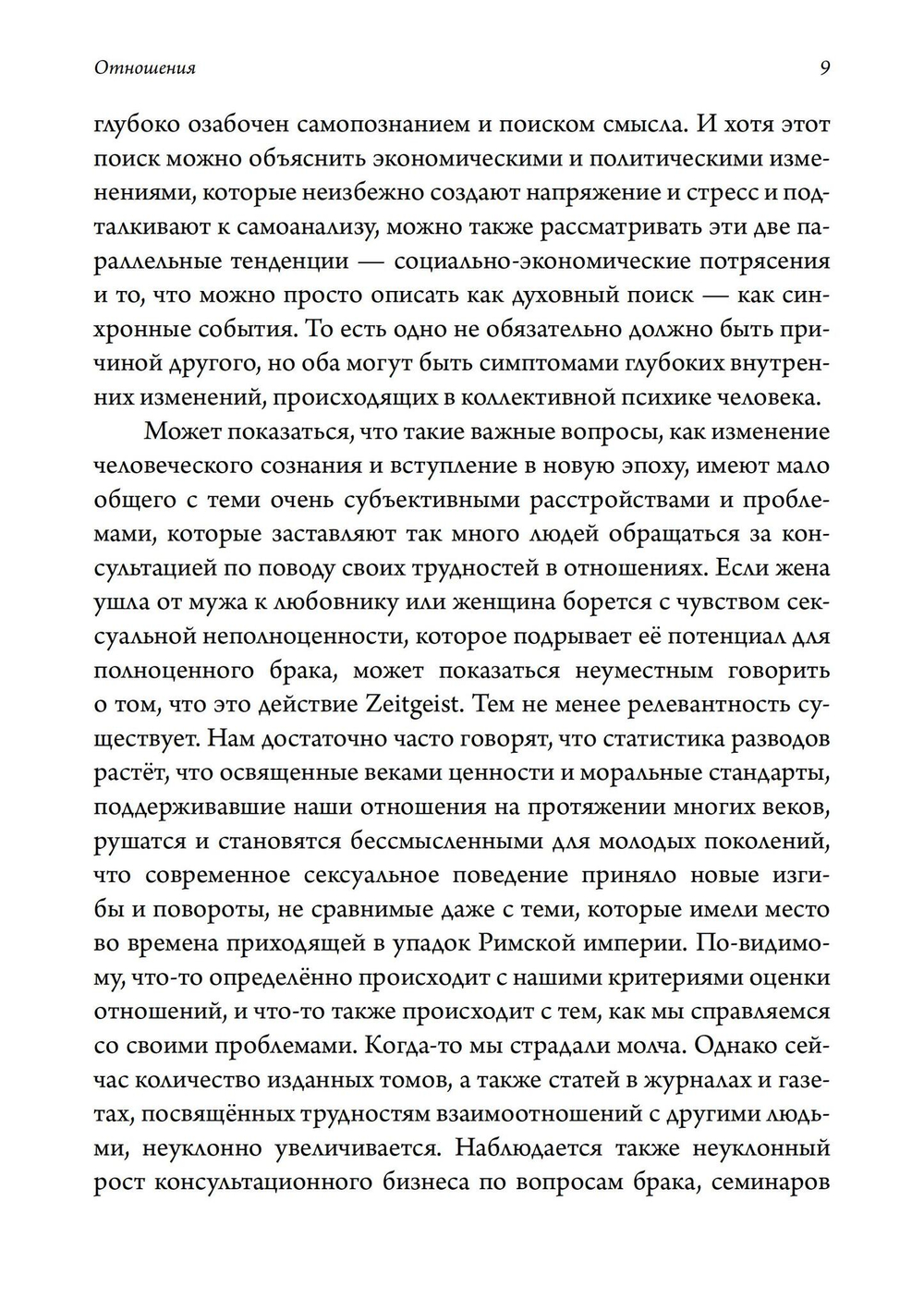 Отношения 9

глубоко озабочен самопознанием и поиском смысла. И хотя этот поиск можно объяснить экономическими и политическими изменениями, которые неизбежно создают напряжение и стресс и подталкивают к самоанализу, можно также рассматривать эти две параллельные тенденции — социально-экономические потрясения и то, что можно просто описать как духовный поиск — как синхронные события. То есть одно не обязательно должно быть причиной другого, но оба могут быть симптомами глубоких внутренних изменений, происходящих в коллективной психике человека.

Может показаться, что такие важные вопросы, как изменение человеческого сознания и вступление в новую эпоху, имеют мало общего с теми очень субъективными расстройствами и проблемами, которые заставляют так много людей обращаться за консультацией по поводу своих трудностей в отношениях. Если жена ушла от мужа к любовнику или женщина борется с чувством сексуальной неполноценности, которое подрывает её потенциал для полноценного брака, может показаться неуместным говорить о том, что это действие Zeitgeist. Тем не менее релевантность существует. Нам достаточно часто говорят, что статистика разводов растёт, что освященные веками ценности и моральные стандарты, поддерживавшие наши отношения на протяжении многих веков, рушатся и становятся бессмысленными для молодых поколений, что современное сексуальное поведение приняло новые изгибы и повороты, не сравнимые даже с теми, которые имели место во времена приходящей в упадок Римской империи. По-видимому, что-то определённо происходит с нашими критериями оценки отношений, и что-то также происходит с тем, как мы справляемся со своими проблемами. Когда-то мы страдали молча. Однако сейчас количество изданных томов, а также статей в журналах и газетах, посвящённых трудностям взаимоотношений с другими людьми, неуклонно увеличивается. Наблюдается также неуклонный рост консультационного бизнеса по вопросам брака, семинаров